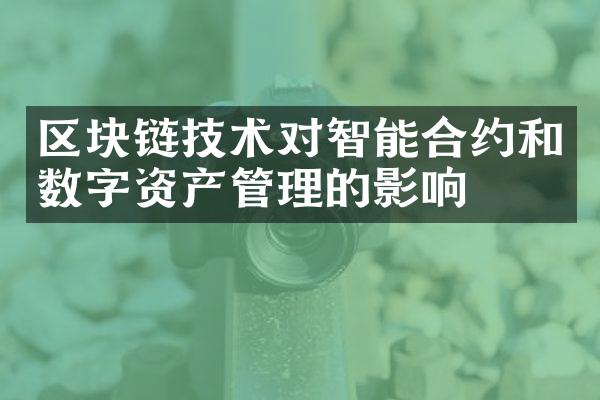 区块链技术对智能合约和数字资产管理的影响